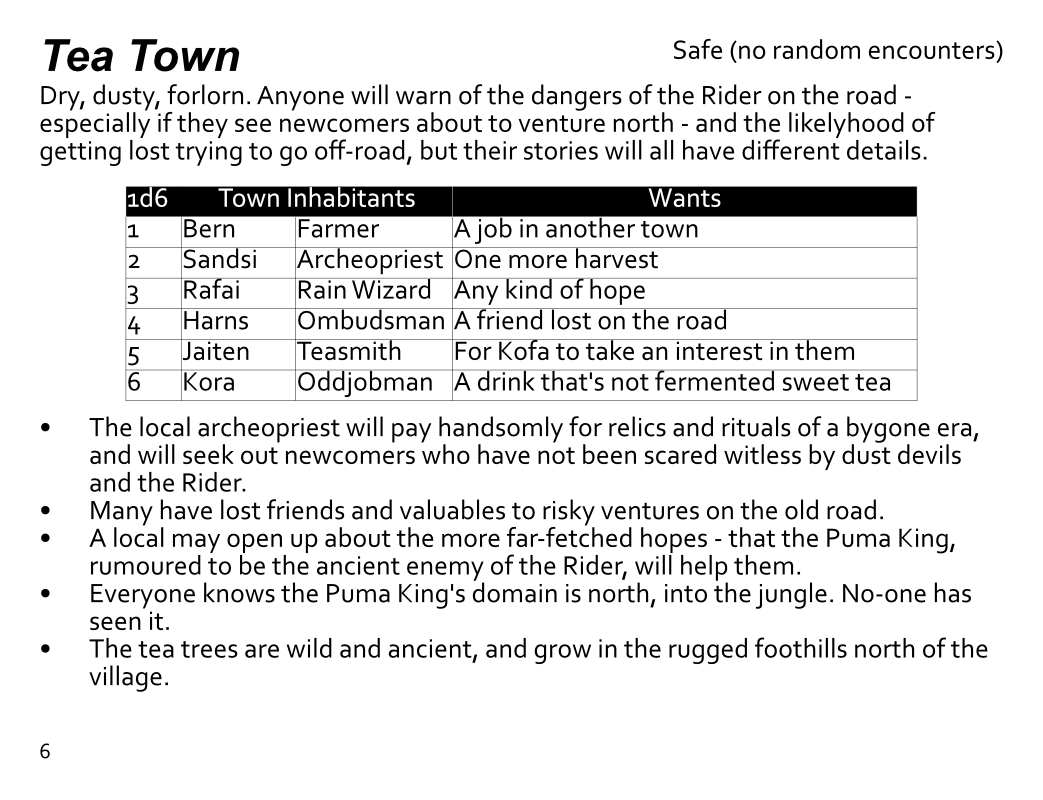 Tea Town

Safe (no random encounters)

Dry, dusty, forlorn. Anyone will warn of the dangers of the Rider on the road - especially if they see newcomers about to venture north - and the likelyhood of getting lost trying to go off-road, but their stories will all have different details.

| 1d6 | Town Inhabitants | | Wants |
|---|---|---|---|
| 1 | Bern | Farmer | A job in another town |
| 2 | Sandsi | Archeopriest | One more harvest |
| 3 | Rafai | Rain Wizard | Any kind of hope |
| 4 | Harns | Ombudsman | A friend lost on the road |
| 5 | Jaiten | Teasmith | For Kofa to take an interest in them |
| 6 | Kora | Oddjobman | A drink that's not fermented sweet tea |

• The local archeopriest will pay handsomly for relics and rituals of a bygone era, and will seek out newcomers who have not been scared witless by dust devils and the Rider.
• Many have lost friends and valuables to risky ventures on the old road.
• A local may open up about the more far-fetched hopes - that the Puma King, rumoured to be the ancient enemy of the Rider, will help them.
• Everyone knows the Puma King's domain is north, into the jungle. No-one has seen it.
• The tea trees are wild and ancient, and grow in the rugged foothills north of the village.

6